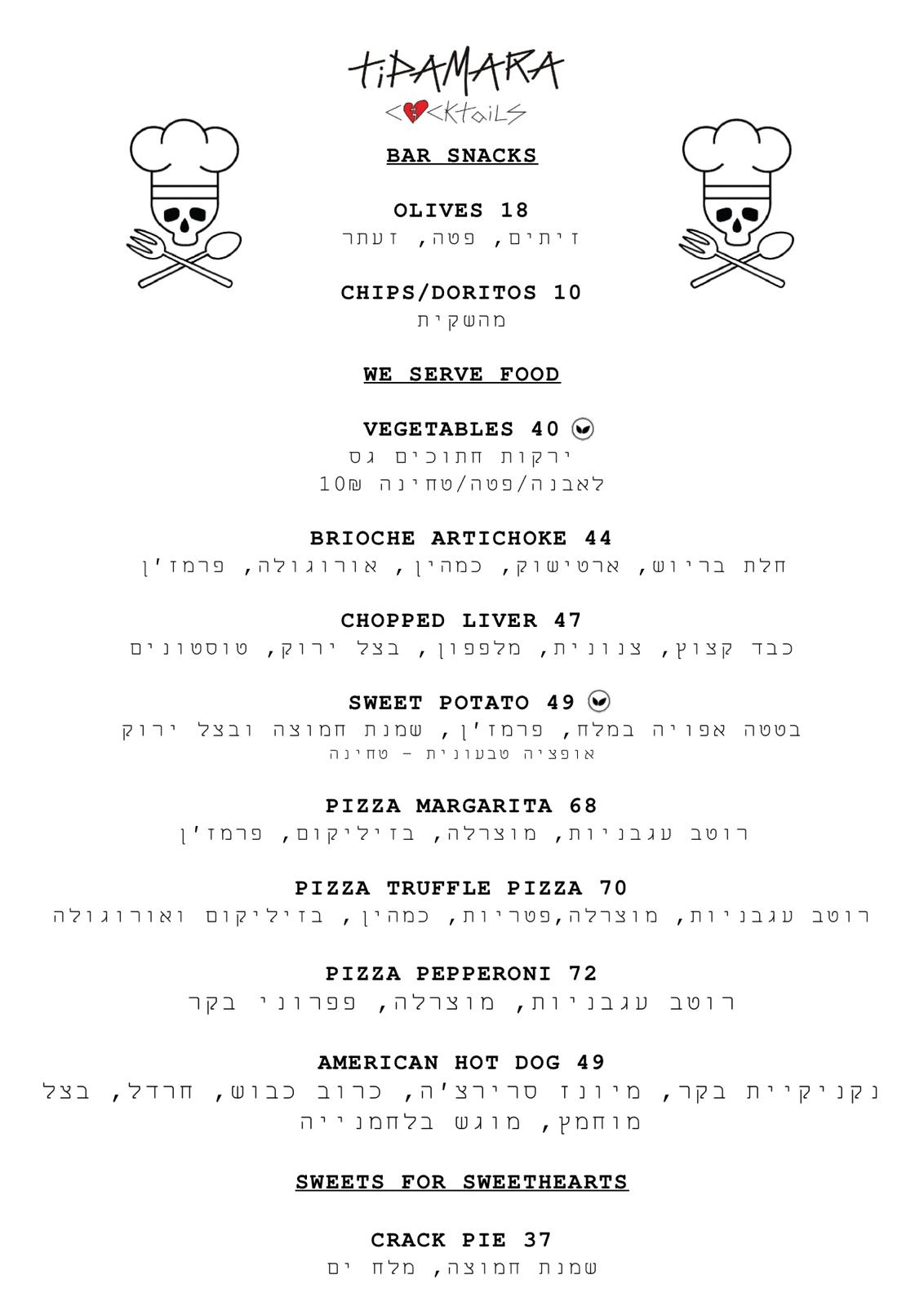 TiPAMARA
COCKTAILS

BAR SNACKS

OLIVES 18
זיתים, פטה, זעתר

CHIPS/DORITOS 10
מהשקית

WE SERVE FOOD

VEGETABLES 40
ירקות חתוכים גס
לאבנה/פטה/טחינה 10₪

BRIOCHE ARTICHOKE 44
חלת בריוש, ארטישוק, כמהין, אורוגולה, פרמז'ן

CHOPPED LIVER 47
כבד קצוץ, צנונית, מלפפון, בצל ירוק, טוסטונים

SWEET POTATO 49
בטטה אפויה במלח, פרמז'ן, שמנת חמוצה ובצל ירוק
אופציה טבעונית - טחינה

PIZZA MARGARITA 68
רוטב עגבניות, מוצרלה, בזיליקום, פרמז'ן

PIZZA TRUFFLE PIZZA 70
רוטב עגבניות, מוצרלה,פטריות, כמהין, בזיליקום ואורוגולה

PIZZA PEPPERONI 72
רוטב עגבניות, מוצרלה, פפרוני בקר

AMERICAN HOT DOG 49
נקניקיית בקר, מיונז סרירצ'ה, כרוב כבוש, חרדל, בצל מוחמץ, מוגש בלחמנייה

SWEETS FOR SWEETHEARTS

CRACK PIE 37
שמנת חמוצה, מלח ים